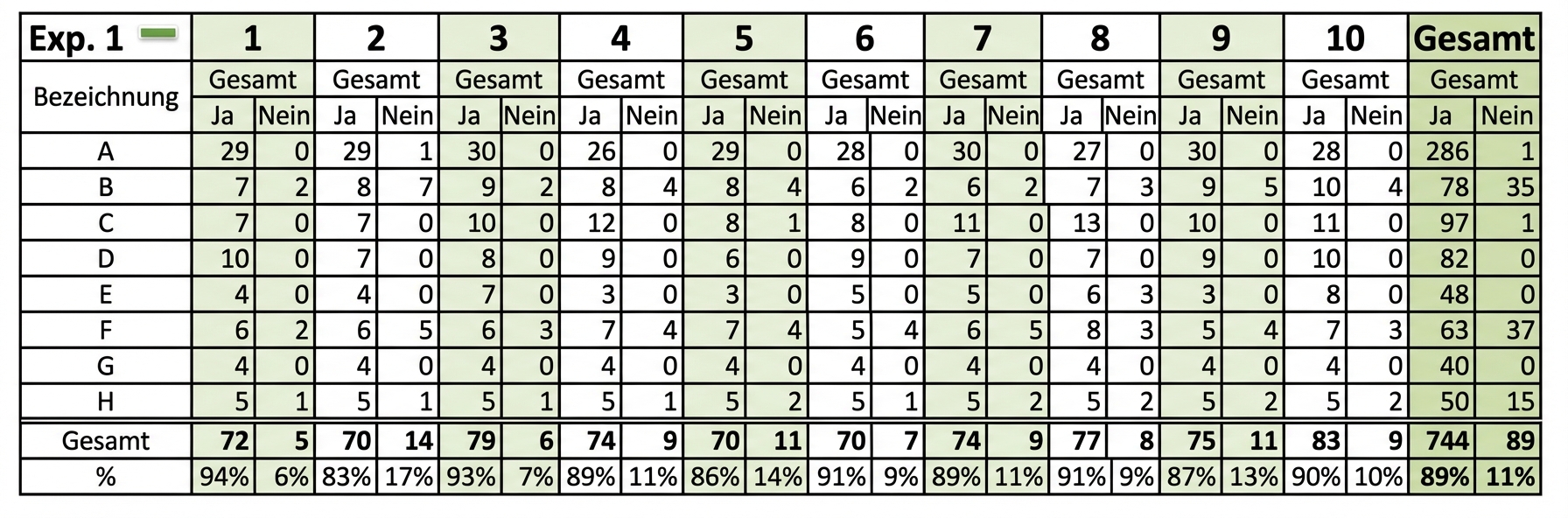 | Exp. 1 | 1 | | 2 | | 3 | | 4 | | 5 | | 6 | | 7 | | 8 | | 9 | | 10 | | Gesamt | |
|---|---|---|---|---|---|---|---|---|---|---|---|---|---|---|---|---|---|---|---|---|---|---|
| Bezeichnung | Gesamt | | Gesamt | | Gesamt | | Gesamt | | Gesamt | | Gesamt | | Gesamt | | Gesamt | | Gesamt | | Gesamt | | Gesamt | |
| | Ja | Nein | Ja | Nein | Ja | Nein | Ja | Nein | Ja | Nein | Ja | Nein | Ja | Nein | Ja | Nein | Ja | Nein | Ja | Nein | Ja | Nein |
| A | 29 | 0 | 29 | 1 | 30 | 0 | 26 | 0 | 29 | 0 | 28 | 0 | 30 | 0 | 27 | 0 | 30 | 0 | 28 | 0 | 286 | 1 |
| B | 7 | 2 | 8 | 7 | 9 | 2 | 8 | 4 | 8 | 4 | 6 | 2 | 6 | 2 | 7 | 3 | 9 | 5 | 10 | 4 | 78 | 35 |
| C | 7 | 0 | 7 | 0 | 10 | 0 | 12 | 0 | 8 | 1 | 8 | 0 | 11 | 0 | 13 | 0 | 10 | 0 | 11 | 0 | 97 | 1 |
| D | 10 | 0 | 7 | 0 | 8 | 0 | 9 | 0 | 6 | 0 | 9 | 0 | 7 | 0 | 7 | 0 | 9 | 0 | 10 | 0 | 82 | 0 |
| E | 4 | 0 | 4 | 0 | 7 | 0 | 3 | 0 | 3 | 0 | 5 | 0 | 5 | 0 | 6 | 3 | 3 | 0 | 8 | 0 | 48 | 0 |
| F | 6 | 2 | 6 | 5 | 6 | 3 | 7 | 4 | 7 | 4 | 5 | 4 | 6 | 5 | 8 | 3 | 5 | 4 | 7 | 3 | 63 | 37 |
| G | 4 | 0 | 4 | 0 | 4 | 0 | 4 | 0 | 4 | 0 | 4 | 0 | 4 | 0 | 4 | 0 | 4 | 0 | 4 | 0 | 40 | 0 |
| H | 5 | 1 | 5 | 1 | 5 | 1 | 5 | 1 | 5 | 2 | 5 | 1 | 5 | 2 | 5 | 2 | 5 | 2 | 5 | 2 | 50 | 15 |
| Gesamt | 72 | 5 | 70 | 14 | 79 | 6 | 74 | 9 | 70 | 11 | 70 | 7 | 74 | 9 | 77 | 8 | 75 | 11 | 83 | 9 | 744 | 89 |
| % | 94% | 6% | 83% | 17% | 93% | 7% | 89% | 11% | 86% | 14% | 91% | 9% | 89% | 11% | 91% | 9% | 87% | 13% | 90% | 10% | 89% | 11% |